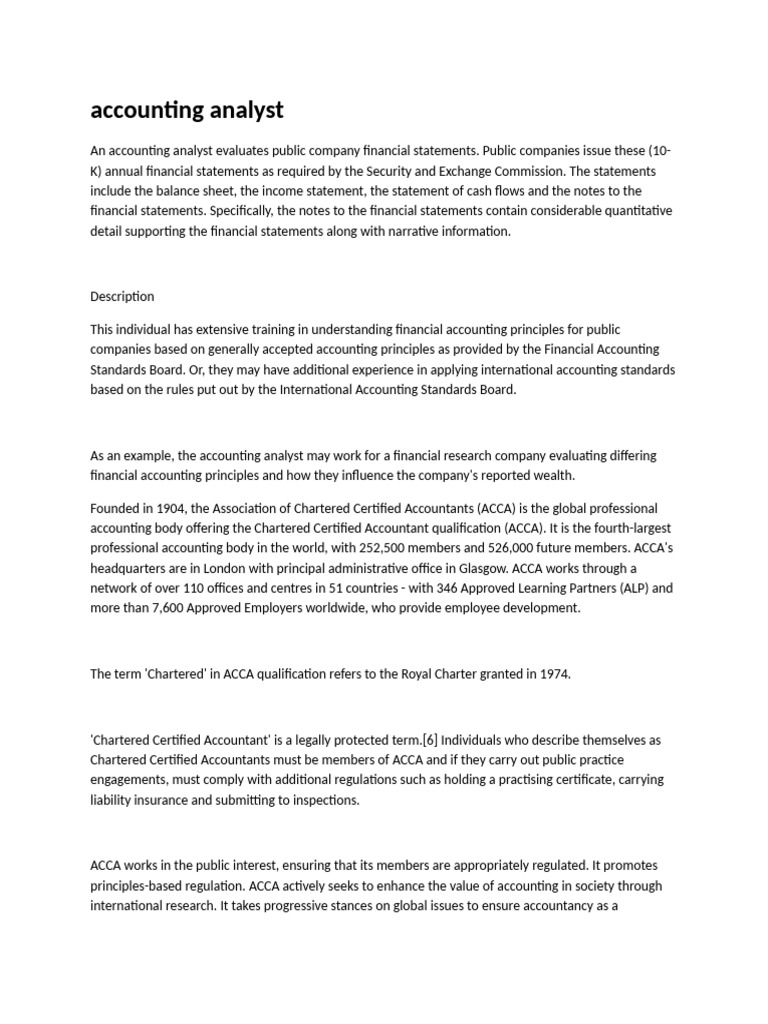 accounting analyst

An accounting analyst evaluates public company financial statements. Public companies issue these (10-K) annual financial statements as required by the Security and Exchange Commission. The statements include the balance sheet, the income statement, the statement of cash flows and the notes to the financial statements. Specifically, the notes to the financial statements contain considerable quantitative detail supporting the financial statements along with narrative information.

Description

This individual has extensive training in understanding financial accounting principles for public companies based on generally accepted accounting principles as provided by the Financial Accounting Standards Board. Or, they may have additional experience in applying international accounting standards based on the rules put out by the International Accounting Standards Board.

As an example, the accounting analyst may work for a financial research company evaluating differing financial accounting principles and how they influence the company's reported wealth.

Founded in 1904, the Association of Chartered Certified Accountants (ACCA) is the global professional accounting body offering the Chartered Certified Accountant qualification (ACCA). It is the fourth-largest professional accounting body in the world, with 252,500 members and 526,000 future members. ACCA's headquarters are in London with principal administrative office in Glasgow. ACCA works through a network of over 110 offices and centres in 51 countries - with 346 Approved Learning Partners (ALP) and more than 7,600 Approved Employers worldwide, who provide employee development.

The term 'Chartered' in ACCA qualification refers to the Royal Charter granted in 1974.

'Chartered Certified Accountant' is a legally protected term.[6] Individuals who describe themselves as Chartered Certified Accountants must be members of ACCA and if they carry out public practice engagements, must comply with additional regulations such as holding a practising certificate, carrying liability insurance and submitting to inspections.

ACCA works in the public interest, ensuring that its members are appropriately regulated. It promotes principles-based regulation. ACCA actively seeks to enhance the value of accounting in society through international research. It takes progressive stances on global issues to ensure accountancy as a